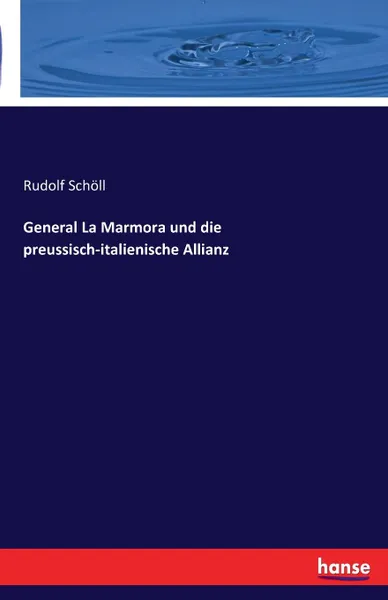 Rudolf Schöll

General La Marmora und die preussisch-italienische Allianz

hanse